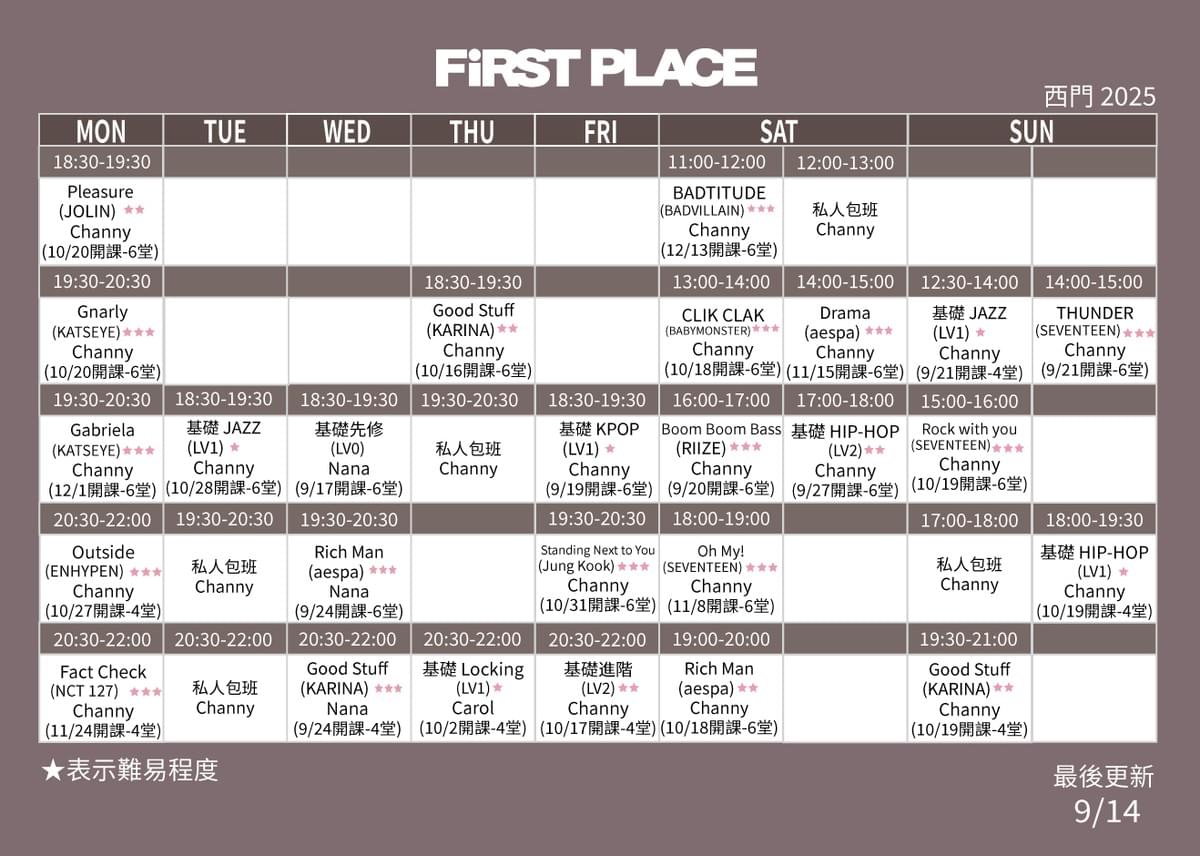 FiRST PLACE

西門 2025

| MON | TUE | WED | THU | FRI | SAT | SAT | SUN | SUN |
|---|---|---|---|---|---|---|---|---|
| 18:30-19:30 | | | | | 11:00-12:00 | 12:00-13:00 | | |
| Pleasure (JOLIN) ★★ Channy (10/20開課-6堂) | | | | | BADTITUDE (BADVILLAIN) ★★★ Channy (12/13開課-6堂) | 私人包班 Channy | | |
| 19:30-20:30 | | | 18:30-19:30 | | 13:00-14:00 | 14:00-15:00 | 12:30-14:00 | 14:00-15:00 |
| Gnarly (KATSEYE) ★★★ Channy (10/20開課-6堂) | | | Good Stuff (KARINA) ★★ Channy (10/16開課-6堂) | | CLIK CLAK (BABYMONSTER) ★★★ Channy (10/18開課-6堂) | Drama (aespa) ★★★ Channy (11/15開課-6堂) | 基礎 JAZZ (LV1) ★ Channy (9/21開課-4堂) | THUNDER (SEVENTEEN) ★★★ Channy (9/21開課-6堂) |
| 19:30-20:30 | 18:30-19:30 | 18:30-19:30 | 19:30-20:30 | 18:30-19:30 | 16:00-17:00 | 17:00-18:00 | 15:00-16:00 | |
| Gabriela (KATSEYE) ★★★ Channy (12/1開課-6堂) | 基礎 JAZZ (LV1) ★ Channy (10/28開課-6堂) | 基礎先修 (LV0) Nana (9/17開課-6堂) | 私人包班 Channy | 基礎 KPOP (LV1) ★ Channy (9/19開課-6堂) | Boom Boom Bass (RIIZE) ★★★ Channy (9/20開課-6堂) | 基礎 HIP-HOP (LV2) ★★ Channy (9/27開課-6堂) | Rock with you (SEVENTEEN) ★★★ Channy (10/19開課-6堂) | |
| 20:30-22:00 | 19:30-20:30 | 19:30-20:30 | | 19:30-20:30 | 18:00-19:00 | | 17:00-18:00 | 18:00-19:30 |
| Outside (ENHYPEN) ★★★ Channy (10/27開課-4堂) | 私人包班 Channy | Rich Man (aespa) ★★★ Nana (9/24開課-6堂) | | Standing Next to You (Jung Kook) ★★★ Channy (10/31開課-6堂) | Oh My! (SEVENTEEN) ★★★ Channy (11/8開課-6堂) | | 私人包班 Channy | 基礎 HIP-HOP (LV1) ★ Channy (10/19開課-4堂) |
| 20:30-22:00 | 20:30-22:00 | 20:30-22:00 | 20:30-22:00 | 20:30-22:00 | 19:00-20:00 | | 19:30-21:00 | |
| Fact Check (NCT 127) ★★★ Channy (11/24開課-4堂) | 私人包班 Channy | Good Stuff (KARINA) ★★★ Nana (9/24開課-4堂) | 基礎 Locking (LV1) ★ Carol (10/2開課-4堂) | 基礎進階 (LV2) ★★ Channy (10/17開課-4堂) | Rich Man (aespa) ★★ Channy (10/18開課-6堂) | | Good Stuff (KARINA) ★★ Channy (10/19開課-4堂) | |

★表示難易程度

最後更新
9/14